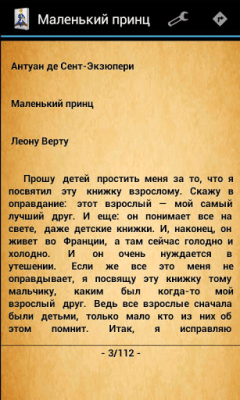 Маленький принц

Антуан де Сент-Экзюпери

Маленький принц

Леону Верту

Прошу детей простить меня за то, что я посвятил эту книжку взрослому. Скажу в оправдание: этот взрослый — мой самый лучший друг. И еще: он понимает все на свете, даже детские книжки. И, наконец, он живет во Франции, а там сейчас голодно и холодно. И он очень нуждается в утешении. Если же все это меня не оправдывает, я посвящу эту книжку тому мальчику, каким был когда-то мой взрослый друг. Ведь все взрослые сначала были детьми, только мало кто из них об этом помнит. Итак, я исправляю

- 3/112 -